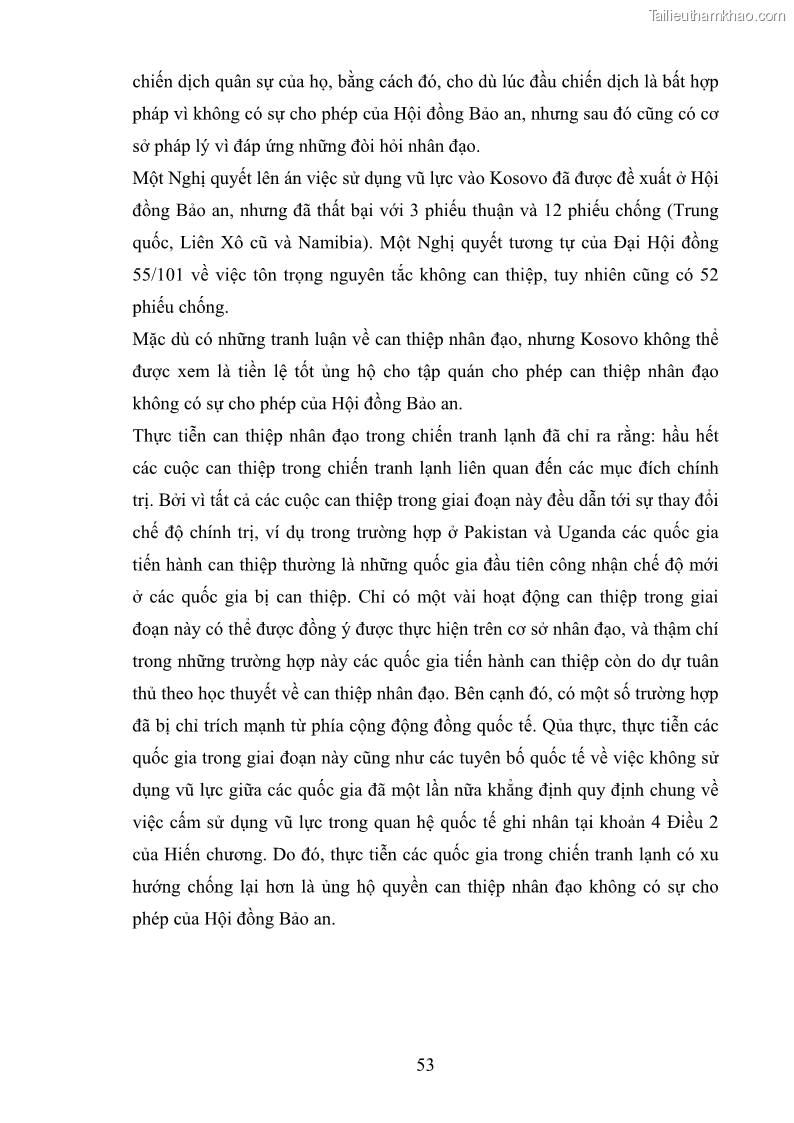 Tailieuthamkhao.com

chiến dịch quân sự của họ, bằng cách đó, cho dù lúc đầu chiến dịch là bất hợp pháp vì không có sự cho phép của Hội đồng Bảo an, nhưng sau đó cũng có cơ sở pháp lý vì đáp ứng những đòi hỏi nhân đạo.

Một Nghị quyết lên án việc sử dụng vũ lực vào Kosovo đã được đề xuất ở Hội đồng Bảo an, nhưng đã thất bại với 3 phiếu thuận và 12 phiếu chống (Trung quốc, Liên Xô cũ và Namibia). Một Nghị quyết tương tự của Đại Hội đồng 55/101 về việc tôn trọng nguyên tắc không can thiệp, tuy nhiên cũng có 52 phiếu chống.

Mặc dù có những tranh luận về can thiệp nhân đạo, nhưng Kosovo không thể được xem là tiền lệ tốt ủng hộ cho tập quán cho phép can thiệp nhân đạo không có sự cho phép của Hội đồng Bảo an.

Thực tiễn can thiệp nhân đạo trong chiến tranh lạnh đã chỉ ra rằng: hầu hết các cuộc can thiệp trong chiến tranh lạnh liên quan đến các mục đích chính trị. Bởi vì tất cả các cuộc can thiệp trong giai đoạn này đều dẫn tới sự thay đổi chế độ chính trị, ví dụ trong trường hợp ở Pakistan và Uganda các quốc gia tiến hành can thiệp thường là những quốc gia đầu tiên công nhận chế độ mới ở các quốc gia bị can thiệp. Chỉ có một vài hoạt động can thiệp trong giai đoạn này có thể được đồng ý được thực hiện trên cơ sở nhân đạo, và thậm chí trong những trường hợp này các quốc gia tiến hành can thiệp còn do dự tuân thủ theo học thuyết về can thiệp nhân đạo. Bên cạnh đó, có một số trường hợp đã bị chỉ trích mạnh từ phía cộng động đồng quốc tế. Qủa thực, thực tiễn các quốc gia trong giai đoạn này cũng như các tuyên bố quốc tế về việc không sử dụng vũ lực giữa các quốc gia đã một lần nữa khẳng định quy định chung về việc cấm sử dụng vũ lực trong quan hệ quốc tế ghi nhân tại khoản 4 Điều 2 của Hiến chương. Do đó, thực tiễn các quốc gia trong chiến tranh lạnh có xu hướng chống lại hơn là ủng hộ quyền can thiệp nhân đạo không có sự cho phép của Hội đồng Bảo an.

53